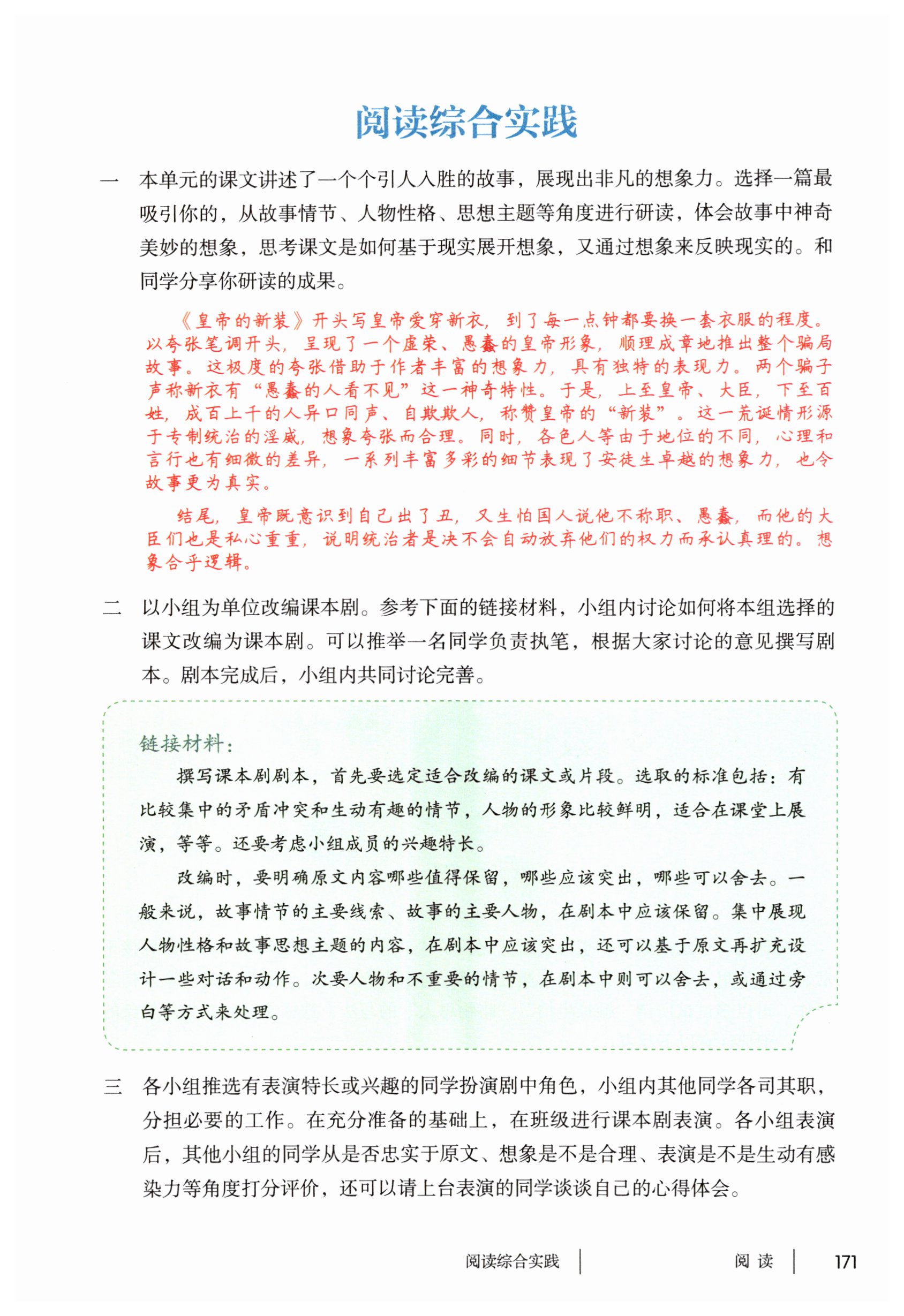 阅读综合实践

一 本单元的课文讲述了一个个引人入胜的故事，展现出非凡的想象力。选择一篇最吸引你的，从故事情节、人物性格、思想主题等角度进行研读，体会故事中神奇美妙的想象，思考课文是如何基于现实展开想象，又通过想象来反映现实的。和同学分享你研读的成果。

《皇帝的新装》开头写皇帝爱穿新衣，到了每一点钟都要换一套衣服的程度。以夸张笔调开头，呈现了一个虚荣、愚蠢的皇帝形象，顺理成章地推出整个骗局故事。这极度的夸张借助于作者丰富的想象力，具有独特的表现力。两个骗子声称新衣有“愚蠢的人看不见”这一神奇特性。于是，上至皇帝、大臣，下至百姓，成百上千的人异口同声、自欺欺人，称赞皇帝的“新装”。这一荒诞情形源于专制统治的淫威，想象夸张而合理。同时，各色人等由于地位的不同，心理和言行也有细微的差异，一系列丰富多彩的细节表现了安徒生卓越的想象力，也令故事更为真实。

结尾，皇帝既意识到自己出了丑，又生怕国人说他不称职、愚蠢，而他的大臣们也是私心重重，说明统治者是决不会自动放弃他们的权力而承认真理的。想象合乎逻辑。

二 以小组为单位改编课本剧。参考下面的链接材料，小组内讨论如何将本组选择的课文改编为课本剧。可以推举一名同学负责执笔，根据大家讨论的意见撰写剧本。剧本完成后，小组内共同讨论完善。

链接材料：

撰写课本剧剧本，首先要选定适合改编的课文或片段。选取的标准包括：有比较集中的矛盾冲突和生动有趣的情节，人物的形象比较鲜明，适合在课堂上展演，等等。还要考虑小组成员的兴趣特长。

改编时，要明确原文内容哪些值得保留，哪些应该突出，哪些可以舍去。一般来说，故事情节的主要线索、故事的主要人物，在剧本中应该保留。集中展现人物性格和故事思想主题的内容，在剧本中应该突出，还可以基于原文再扩充设计一些对话和动作。次要人物和不重要的情节，在剧本中则可以舍去，或通过旁白等方式来处理。

三 各小组推选有表演特长或兴趣的同学扮演剧中角色，小组内其他同学各司其职，分担必要的工作。在充分准备的基础上，在班级进行课本剧表演。各小组表演后，其他小组的同学从是否忠实于原文、想象是不是合理、表演是不是生动有感染力等角度打分评价，还可以请上台表演的同学谈谈自己的心得体会。

阅读综合实践 阅读 171